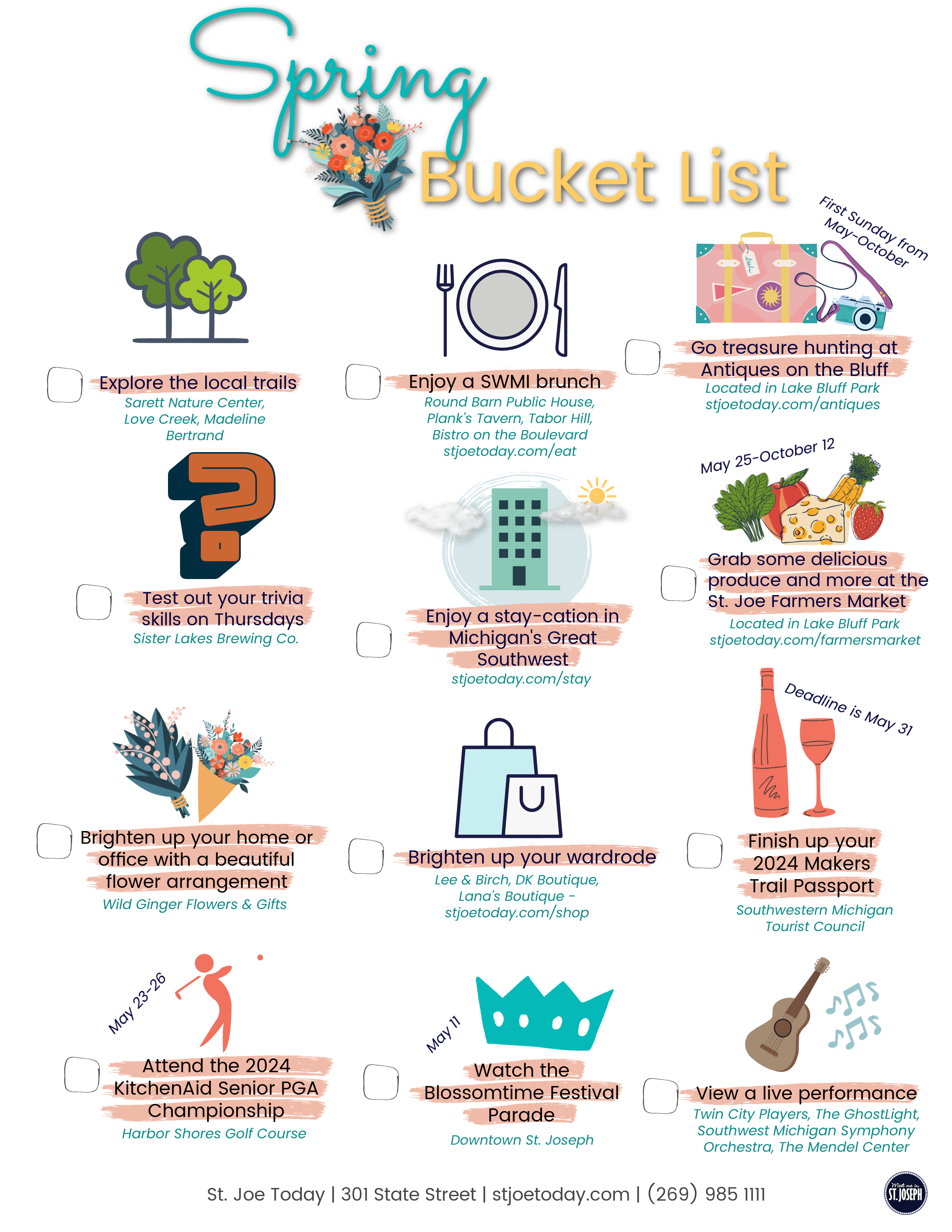 Spring
Bucket List

☐ Explore the local trails
Sarett Nature Center, Love Creek, Madeline Bertrand

☐ Enjoy a SWMI brunch
Round Barn Public House, Plank's Tavern, Tabor Hill, Bistro on the Boulevard
stjoetoday.com/eat

First Sunday from May-October
☐ Go treasure hunting at Antiques on the Bluff
Located in Lake Bluff Park
stjoetoday.com/antiques

☐ Test out your trivia skills on Thursdays
Sister Lakes Brewing Co.

☐ Enjoy a stay-cation in Michigan's Great Southwest
stjoetoday.com/stay

May 25-October 12
☐ Grab some delicious produce and more at the St. Joe Farmers Market
Located in Lake Bluff Park
stjoetoday.com/farmersmarket

☐ Brighten up your home or office with a beautiful flower arrangement
Wild Ginger Flowers & Gifts

☐ Brighten up your wardrode
Lee & Birch, DK Boutique, Lana's Boutique - stjoetoday.com/shop

Deadline is May 31
☐ Finish up your 2024 Makers Trail Passport
Southwestern Michigan Tourist Council

May 23-26
☐ Attend the 2024 KitchenAid Senior PGA Championship
Harbor Shores Golf Course

May 11
☐ Watch the Blossomtime Festival Parade
Downtown St. Joseph

☐ View a live performance
Twin City Players, The GhostLight, Southwest Michigan Symphony Orchestra, The Mendel Center

St. Joe Today | 301 State Street | stjoetoday.com | (269) 985 1111

Meet me in ST. JOSEPH